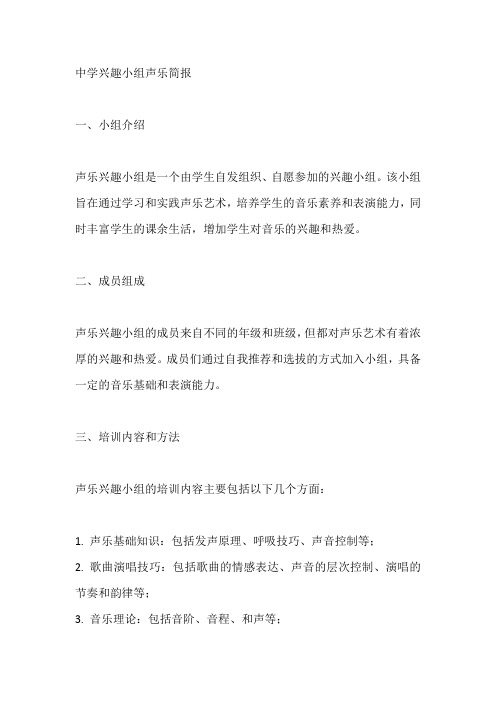 中学兴趣小组声乐简报

一、小组介绍

声乐兴趣小组是一个由学生自发组织、自愿参加的兴趣小组。该小组旨在通过学习和实践声乐艺术，培养学生的音乐素养和表演能力，同时丰富学生的课余生活，增加学生对音乐的兴趣和热爱。

二、成员组成

声乐兴趣小组的成员来自不同的年级和班级，但都对声乐艺术有着浓厚的兴趣和热爱。成员们通过自我推荐和选拔的方式加入小组，具备一定的音乐基础和表演能力。

三、培训内容和方法

声乐兴趣小组的培训内容主要包括以下几个方面：

1. 声乐基础知识：包括发声原理、呼吸技巧、声音控制等；
2. 歌曲演唱技巧：包括歌曲的情感表达、声音的层次控制、演唱的节奏和韵律等；
3. 音乐理论：包括音阶、音程、和声等；